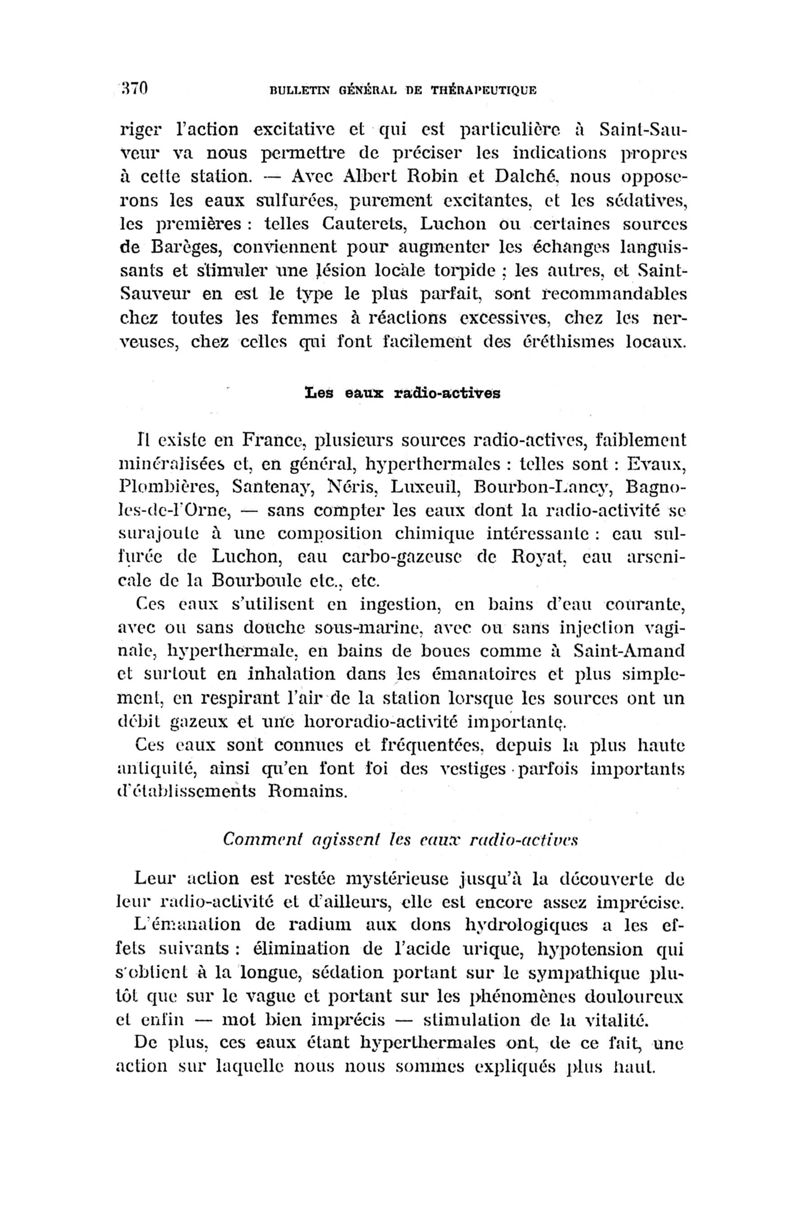 370 BULLETIN GÉNÉRAL DE THÉRAPEUTIQUE

riger l'action excitative et qui est particulière à Saint-Sauveur va nous permettre de préciser les indications propres à cette station. — Avec Albert Robin et Dalché, nous opposerons les eaux sulfurées, purement excitantes, et les sédatives, les premières : telles Cauterets, Luchon ou certaines sources de Barèges, conviennent pour augmenter les échanges languissants et stimuler une lésion locale torpide ; les autres, et Saint-Sauveur en est le type le plus parfait, sont recommandables chez toutes les femmes à réactions excessives, chez les nerveuses, chez celles qui font facilement des éréthismes locaux.

Les eaux radio-actives

Il existe en France, plusieurs sources radio-actives, faiblement minéralisées et, en général, hyperthermales : telles sont : Evaux, Plombières, Santenay, Néris, Luxeuil, Bourbon-Lancy, Bagnoles-de-l'Orne, — sans compter les eaux dont la radio-activité se surajoute à une composition chimique intéressante : eau sulfurée de Luchon, eau carbo-gazeuse de Royat, eau arsenicale de la Bourboule etc., etc.

Ces eaux s'utilisent en ingestion, en bains d'eau courante, avec ou sans douche sous-marine, avec ou sans injection vaginale, hyperthermale, en bains de boues comme à Saint-Amand et surtout en inhalation dans les émanatoires et plus simplement, en respirant l'air de la station lorsque les sources ont un débit gazeux et une hororadio-activité importante.

Ces eaux sont connues et fréquentées, depuis la plus haute antiquité, ainsi qu'en font foi des vestiges parfois importants d'établissements Romains.

Comment agissent les eaux radio-actives

Leur action est restée mystérieuse jusqu'à la découverte de leur radio-activité et d'ailleurs, elle est encore assez imprécise.

L'émanation de radium aux dons hydrologiques a les effets suivants : élimination de l'acide urique, hypotension qui s'obtient à la longue, sédation portant sur le sympathique plutôt que sur le vague et portant sur les phénomènes douloureux et enfin — mot bien imprécis — stimulation de la vitalité.

De plus, ces eaux étant hyperthermales ont, de ce fait, une action sur laquelle nous nous sommes expliqués plus haut.